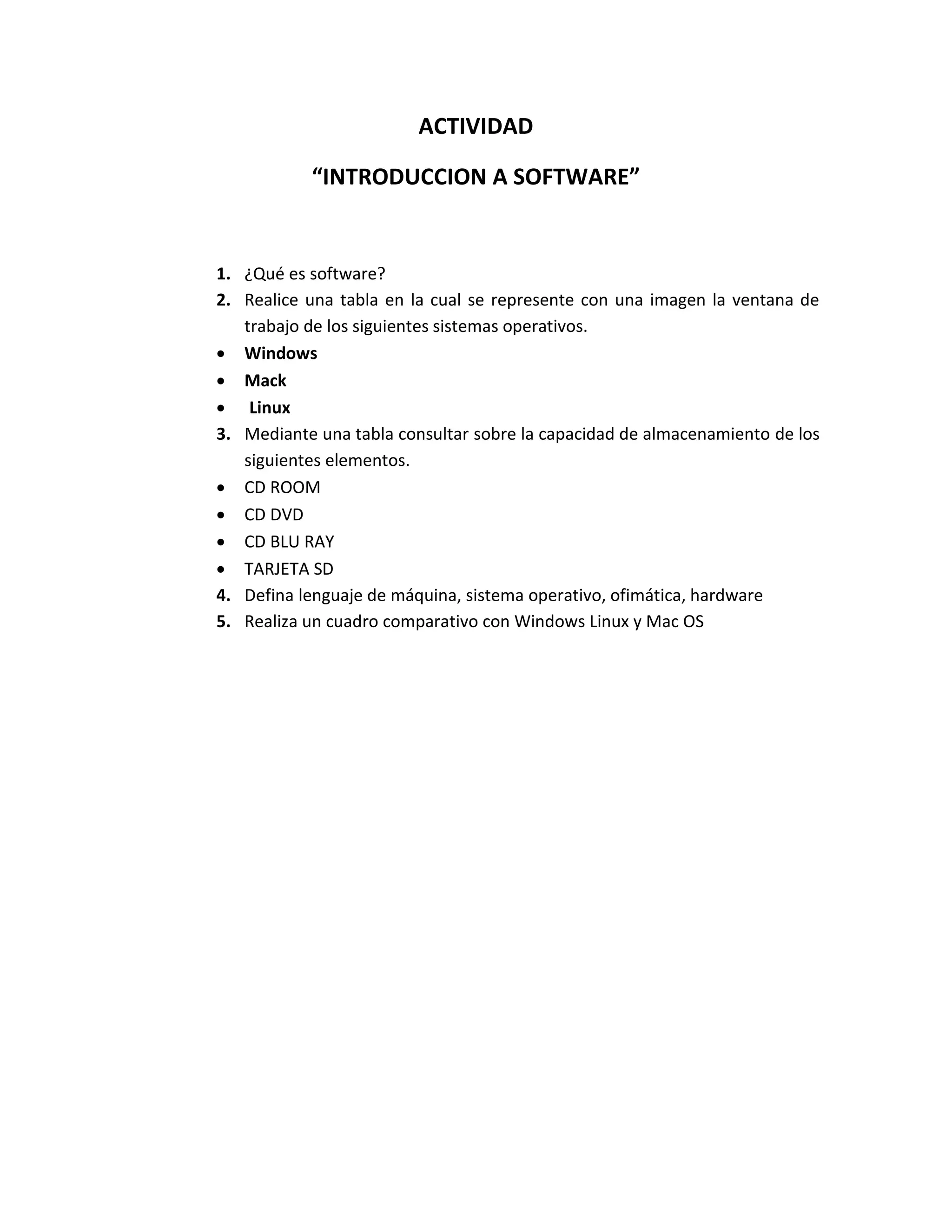 ACTIVIDAD

“INTRODUCCION A SOFTWARE”

1. ¿Qué es software?
2. Realice una tabla en la cual se represente con una imagen la ventana de trabajo de los siguientes sistemas operativos.
• Windows
• Mack
• Linux
3. Mediante una tabla consultar sobre la capacidad de almacenamiento de los siguientes elementos.
• CD ROOM
• CD DVD
• CD BLU RAY
• TARJETA SD
4. Defina lenguaje de máquina, sistema operativo, ofimática, hardware
5. Realiza un cuadro comparativo con Windows Linux y Mac OS